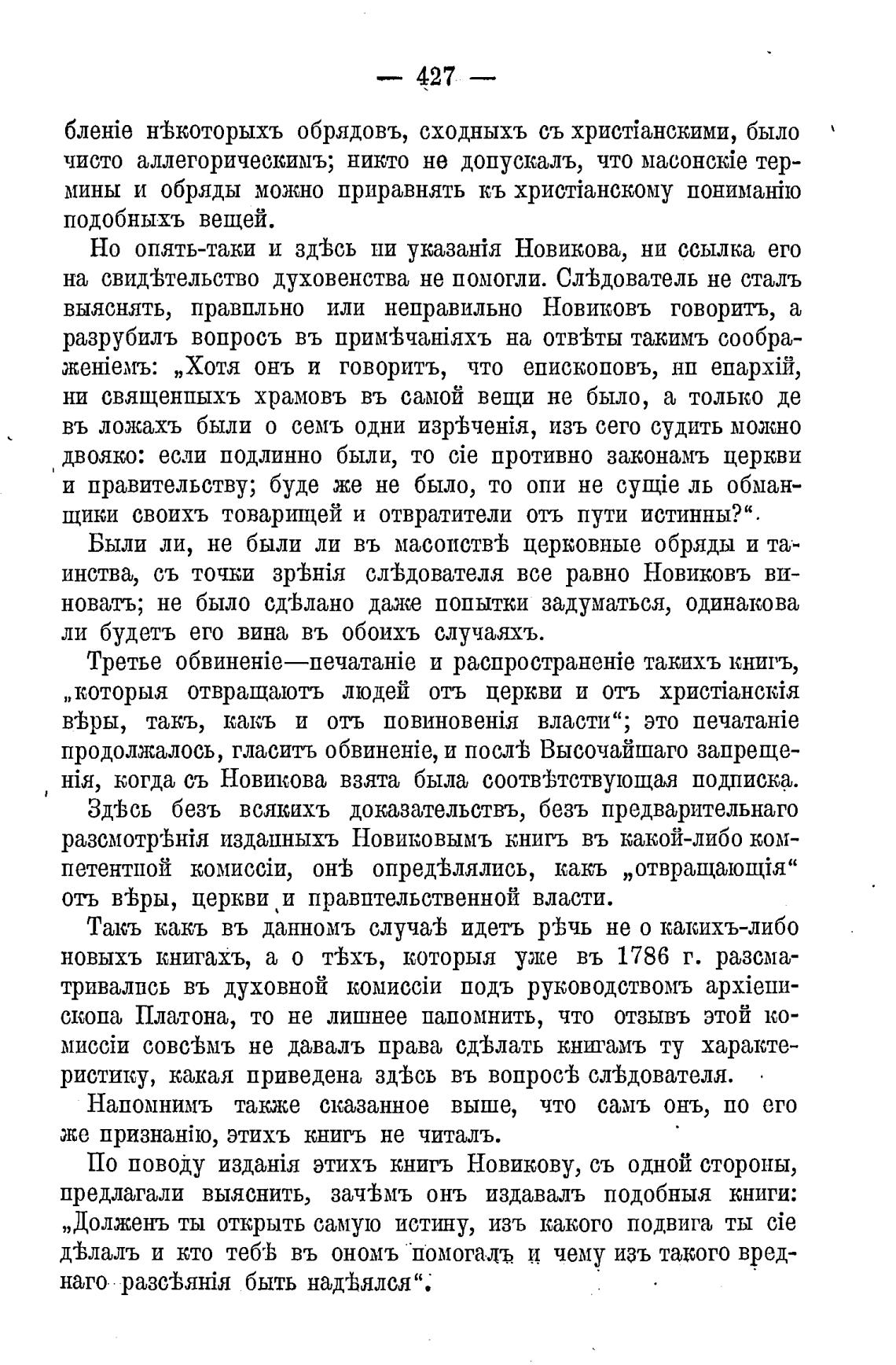 — 427 —

бленіе нѣкоторыхъ обрядовъ, сходныхъ съ христіанскими, было чисто аллегорическимъ; никто не допускалъ, что масонскіе термины и обряды можно приравнять къ христіанскому пониманію подобныхъ вещей.

Но опять-таки и здѣсь ни указанія Новикова, ни ссылка его на свидѣтельство духовенства не помогли. Слѣдователь не сталъ выяснять, правильно или неправильно Новиковъ говоритъ, а разрубилъ вопросъ въ примѣчаніяхъ на отвѣты такимъ соображеніемъ: „Хотя онъ и говоритъ, что епископовъ, ни епархій, ни священныхъ храмовъ въ самой вещи не было, а только де въ ложахъ были о семъ одни изрѣченія, изъ сего судить можно двояко: если подлинно были, то сіе противно законамъ церкви и правительству; буде же не было, то они не сущіе ль обманщики своихъ товарищей и отвратители отъ пути истинны?“.

Были ли, не были ли въ масонствѣ церковные обряды и таинства, съ точки зрѣнія слѣдователя все равно Новиковъ виноватъ; не было сдѣлано даже попытки задуматься, одинакова ли будетъ его вина въ обоихъ случаяхъ.

Третье обвиненіе—печатаніе и распространеніе такихъ книгъ, „которыя отвращаютъ людей отъ церкви и отъ христіанскія вѣры, такъ, какъ и отъ повиновенія власти“; это печатаніе продолжалось, гласитъ обвиненіе, и послѣ Высочайшаго запрещенія, когда съ Новикова взята была соотвѣтствующая подписка. Здѣсь безъ всякихъ доказательствъ, безъ предварительнаго разсмотрѣнія изданныхъ Новиковымъ книгъ въ какой-либо компетентной комиссіи, онѣ опредѣлялись, какъ „отвращающія“ отъ вѣры, церкви и правительственной власти.

Такъ какъ въ данномъ случаѣ идетъ рѣчь не о какихъ-либо новыхъ книгахъ, а о тѣхъ, которыя уже въ 1786 г. разсматривались въ духовной комиссіи подъ руководствомъ архіепископа Платона, то не лишнее напомнить, что отзывъ этой комиссіи совсѣмъ не давалъ права сдѣлать книгамъ ту характеристику, какая приведена здѣсь въ вопросѣ слѣдователя.

Напомнимъ также сказанное выше, что самъ онъ, по его же признанію, этихъ книгъ не читалъ.

По поводу изданія этихъ книгъ Новикову, съ одной стороны, предлагали выяснить, зачѣмъ онъ издавалъ подобныя книги: „Долженъ ты открыть самую истину, изъ какого подвига ты сіе дѣлалъ и кто тебѣ въ ономъ помогалъ и чему изъ такого вреднаго разсѣянія быть надѣялся“.